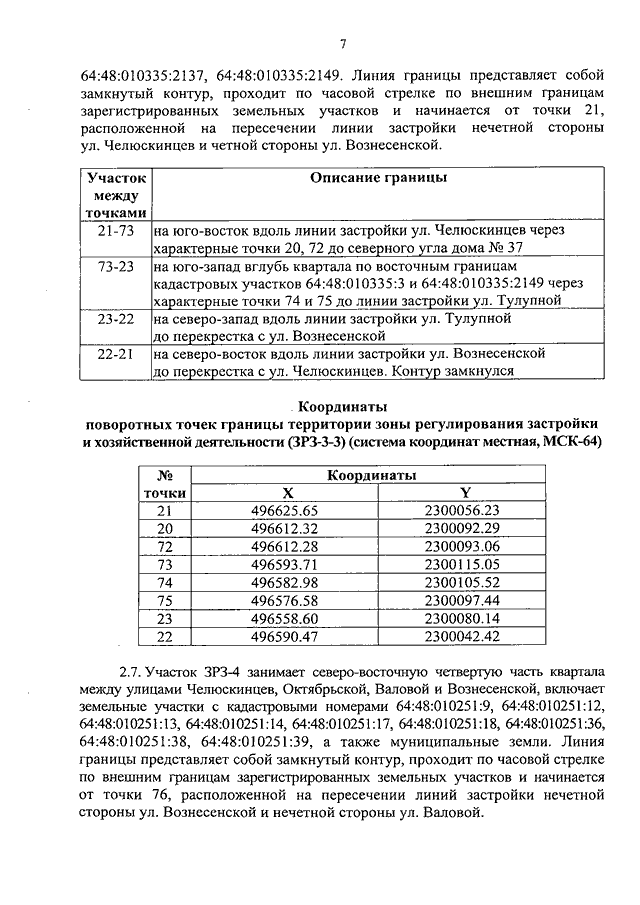 7

64:48:010335:2137, 64:48:010335:2149. Линия границы представляет собой замкнутый контур, проходит по часовой стрелке по внешним границам зарегистрированных земельных участков и начинается от точки 21, расположенной на пересечении линии застройки нечетной стороны ул. Челюскинцев и четной стороны ул. Вознесенской.

| Участок между точками | Описание границы |
|---|---|
| 21-73 | на юго-восток вдоль линии застройки ул. Челюскинцев через характерные точки 20, 72 до северного угла дома № 37 |
| 73-23 | на юго-запад вглубь квартала по восточным границам кадастровых участков 64:48:010335:3 и 64:48:010335:2149 через характерные точки 74 и 75 до линии застройки ул. Тулупной |
| 23-22 | на северо-запад вдоль линии застройки ул. Тулупной до перекрестка с ул. Вознесенской |
| 22-21 | на северо-восток вдоль линии застройки ул. Вознесенской до перекрестка с ул. Челюскинцев. Контур замкнулся |

Координаты
поворотных точек границы территории зоны регулирования застройки и хозяйственной деятельности (ЗРЗ-3-3) (система координат местная, МСК-64)

| № точки | Координаты X | Координаты Y |
|---|---|---|
| 21 | 496625.65 | 2300056.23 |
| 20 | 496612.32 | 2300092.29 |
| 72 | 496612.28 | 2300093.06 |
| 73 | 496593.71 | 2300115.05 |
| 74 | 496582.98 | 2300105.52 |
| 75 | 496576.58 | 2300097.44 |
| 23 | 496558.60 | 2300080.14 |
| 22 | 496590.47 | 2300042.42 |

2.7. Участок ЗРЗ-4 занимает северо-восточную четвертую часть квартала между улицами Челюскинцев, Октябрьской, Валовой и Вознесенской, включает земельные участки с кадастровыми номерами 64:48:010251:9, 64:48:010251:12, 64:48:010251:13, 64:48:010251:14, 64:48:010251:17, 64:48:010251:18, 64:48:010251:36, 64:48:010251:38, 64:48:010251:39, а также муниципальные земли. Линия границы представляет собой замкнутый контур, проходит по часовой стрелке по внешним границам зарегистрированных земельных участков и начинается от точки 76, расположенной на пересечении линий застройки нечетной стороны ул. Вознесенской и нечетной стороны ул. Валовой.